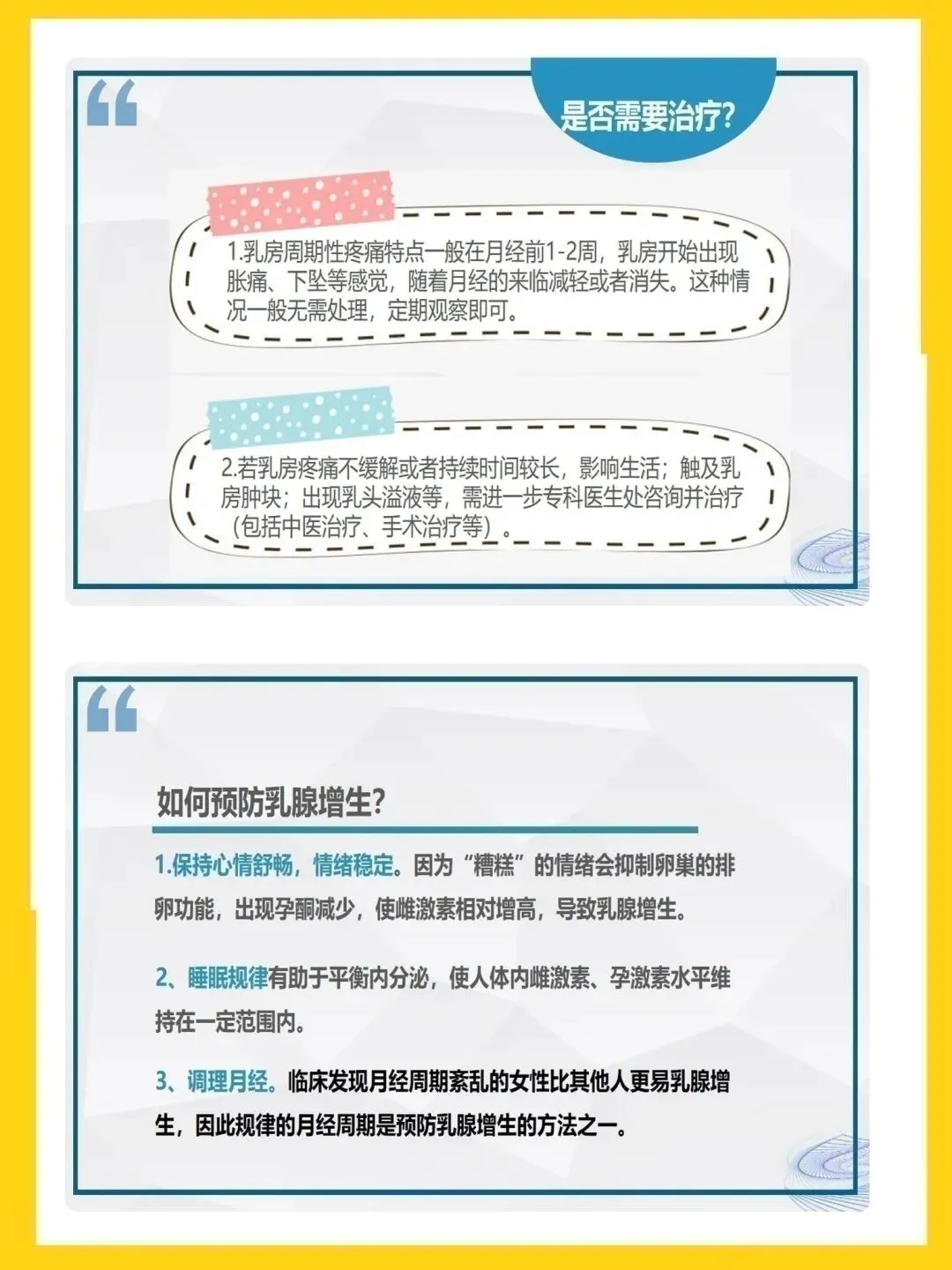 是否需要治疗?

1.乳房周期性疼痛特点一般在月经前1-2周，乳房开始出现胀痛、下坠等感觉，随着月经的来临减轻或者消失。这种情况一般无需处理，定期观察即可。

2.若乳房疼痛不缓解或者持续时间较长，影响生活；触及乳房肿块；出现乳头溢液等，需进一步专科医生处咨询并治疗（包括中医治疗、手术治疗等）。

如何预防乳腺增生?

1.保持心情舒畅，情绪稳定。因为“糟糕”的情绪会抑制卵巢的排卵功能，出现孕酮减少，使雌激素相对增高，导致乳腺增生。

2、睡眠规律有助于平衡内分泌，使人体内雌激素、孕激素水平维持在一定范围内。

3、调理月经。临床发现月经周期紊乱的女性比其他人更易乳腺增生，因此规律的月经周期是预防乳腺增生的方法之一。